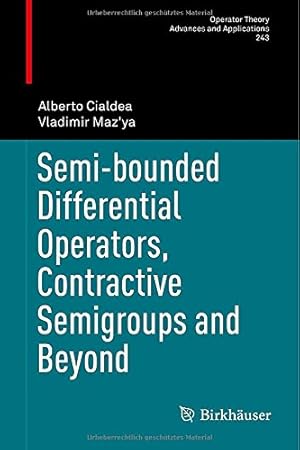 Urheberrechtlich geschütztes Material

Operator Theory
Advances and Applications
243

Alberto Cialdea
Vladimir Maz'ya

Semi-bounded Differential Operators, Contractive Semigroups and Beyond

Birkhäuser

Urheberrechtlich geschütztes Material